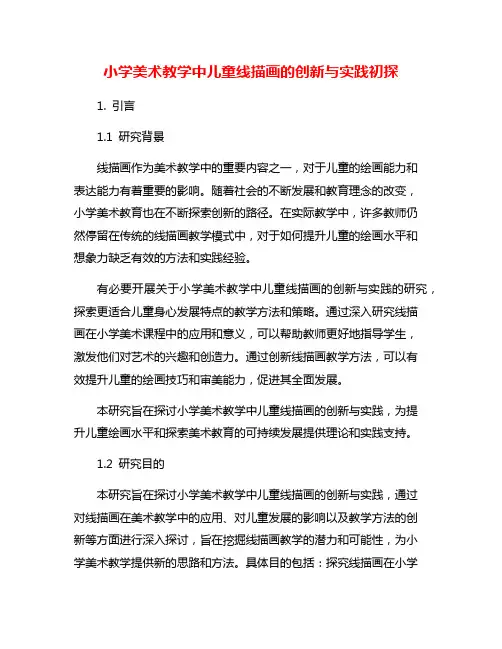 小学美术教学中儿童线描画的创新与实践初探

1. 引言

1.1 研究背景

线描画作为美术教学中的重要内容之一，对于儿童的绘画能力和表达能力有着重要的影响。随着社会的不断发展和教育理念的改变，小学美术教育也在不断探索创新的路径。在实际教学中，许多教师仍然停留在传统的线描画教学模式中，对于如何提升儿童的绘画水平和想象力缺乏有效的方法和实践经验。

有必要开展关于小学美术教学中儿童线描画的创新与实践的研究，探索更适合儿童身心发展特点的教学方法和策略。通过深入研究线描画在小学美术课程中的应用和意义，可以帮助教师更好地指导学生，激发他们对艺术的兴趣和创造力。通过创新线描画教学方法，可以有效提升儿童的绘画技巧和审美能力，促进其全面发展。

本研究旨在探讨小学美术教学中儿童线描画的创新与实践，为提升儿童绘画水平和探索美术教育的可持续发展提供理论和实践支持。

1.2 研究目的

本研究旨在探讨小学美术教学中儿童线描画的创新与实践，通过对线描画在美术教学中的应用、对儿童发展的影响以及教学方法的创新等方面进行深入探讨，旨在挖掘线描画教学的潜力和可能性，为小学美术教学提供新的思路和方法。具体目的包括：探究线描画在小学